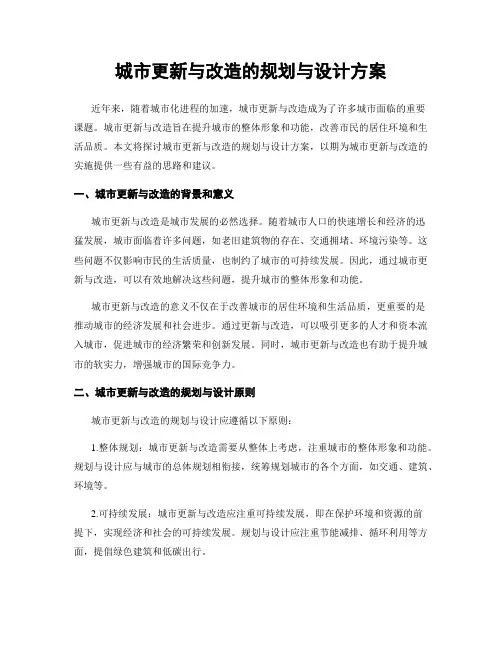 城市更新与改造的规划与设计方案

近年来，随着城市化进程的加速，城市更新与改造成为了许多城市面临的重要课题。城市更新与改造旨在提升城市的整体形象和功能，改善市民的居住环境和生活品质。本文将探讨城市更新与改造的规划与设计方案，以期为城市更新与改造的实施提供一些有益的思路和建议。

一、城市更新与改造的背景和意义

城市更新与改造是城市发展的必然选择。随着城市人口的快速增长和经济的迅猛发展，城市面临着许多问题，如老旧建筑物的存在、交通拥堵、环境污染等。这些问题不仅影响市民的生活质量，也制约了城市的可持续发展。因此，通过城市更新与改造，可以有效地解决这些问题，提升城市的整体形象和功能。

城市更新与改造的意义不仅在于改善城市的居住环境和生活品质，更重要的是推动城市的经济发展和社会进步。通过更新与改造，可以吸引更多的人才和资本流入城市，促进城市的经济繁荣和创新发展。同时，城市更新与改造也有助于提升城市的软实力，增强城市的国际竞争力。

二、城市更新与改造的规划与设计原则

城市更新与改造的规划与设计应遵循以下原则：

1.整体规划：城市更新与改造需要从整体上考虑，注重城市的整体形象和功能。规划与设计应与城市的总体规划相衔接，统筹规划城市的各个方面，如交通、建筑、环境等。

2.可持续发展：城市更新与改造应注重可持续发展，即在保护环境和资源的前提下，实现经济和社会的可持续发展。规划与设计应注重节能减排、循环利用等方面，提倡绿色建筑和低碳出行。